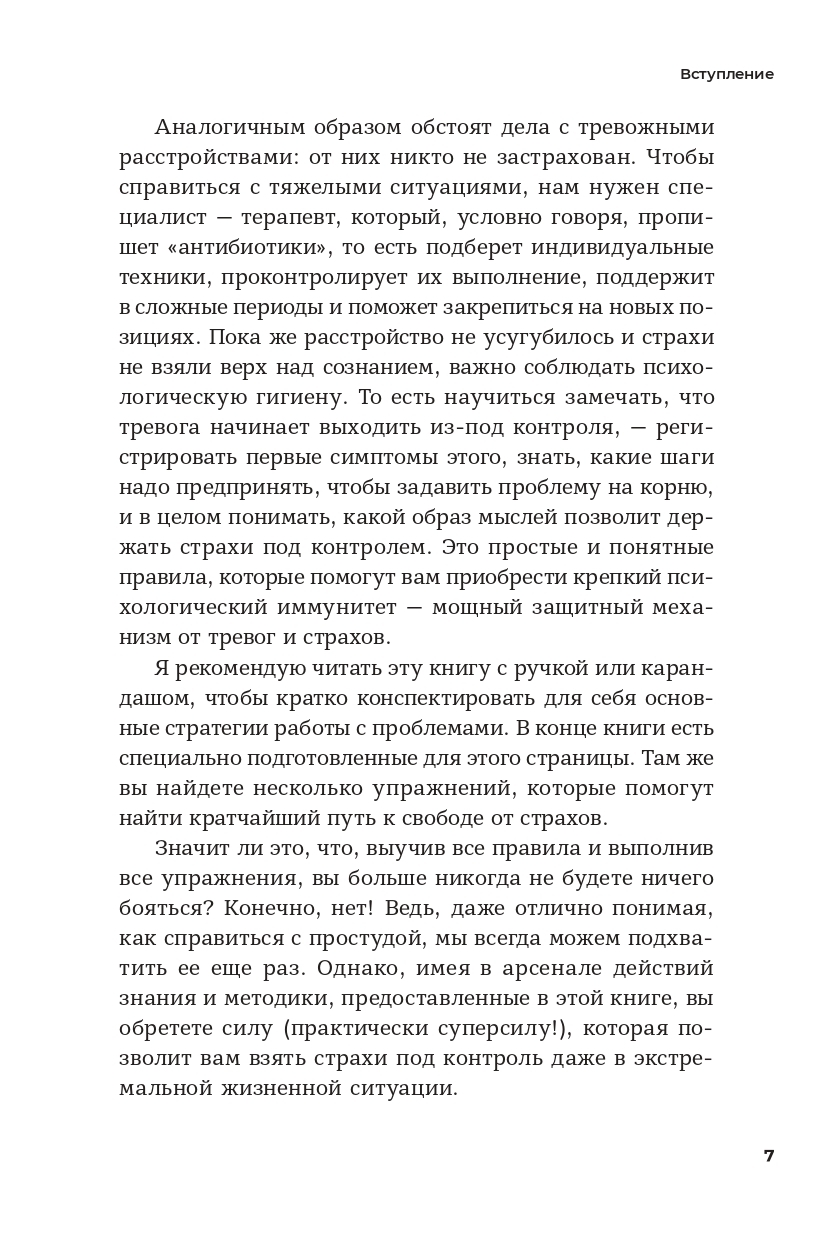 Вступление

Аналогичным образом обстоят дела с тревожными расстройствами: от них никто не застрахован. Чтобы справиться с тяжелыми ситуациями, нам нужен специалист — терапевт, который, условно говоря, пропишет «антибиотики», то есть подберет индивидуальные техники, проконтролирует их выполнение, поддержит в сложные периоды и поможет закрепиться на новых позициях. Пока же расстройство не усугубилось и страхи не взяли верх над сознанием, важно соблюдать психологическую гигиену. То есть научиться замечать, что тревога начинает выходить из-под контроля, — регистрировать первые симптомы этого, знать, какие шаги надо предпринять, чтобы задавить проблему на корню, и в целом понимать, какой образ мыслей позволит держать страхи под контролем. Это простые и понятные правила, которые помогут вам приобрести крепкий психологический иммунитет — мощный защитный механизм от тревог и страхов.

Я рекомендую читать эту книгу с ручкой или карандашом, чтобы кратко конспектировать для себя основные стратегии работы с проблемами. В конце книги есть специально подготовленные для этого страницы. Там же вы найдете несколько упражнений, которые помогут найти кратчайший путь к свободе от страхов.

Значит ли это, что, выучив все правила и выполнив все упражнения, вы больше никогда не будете ничего бояться? Конечно, нет! Ведь, даже отлично понимая, как справиться с простудой, мы всегда можем подхватить ее еще раз. Однако, имея в арсенале действий знания и методики, предоставленные в этой книге, вы обретете силу (практически суперсилу!), которая позволит вам взять страхи под контроль даже в экстремальной жизненной ситуации.

7